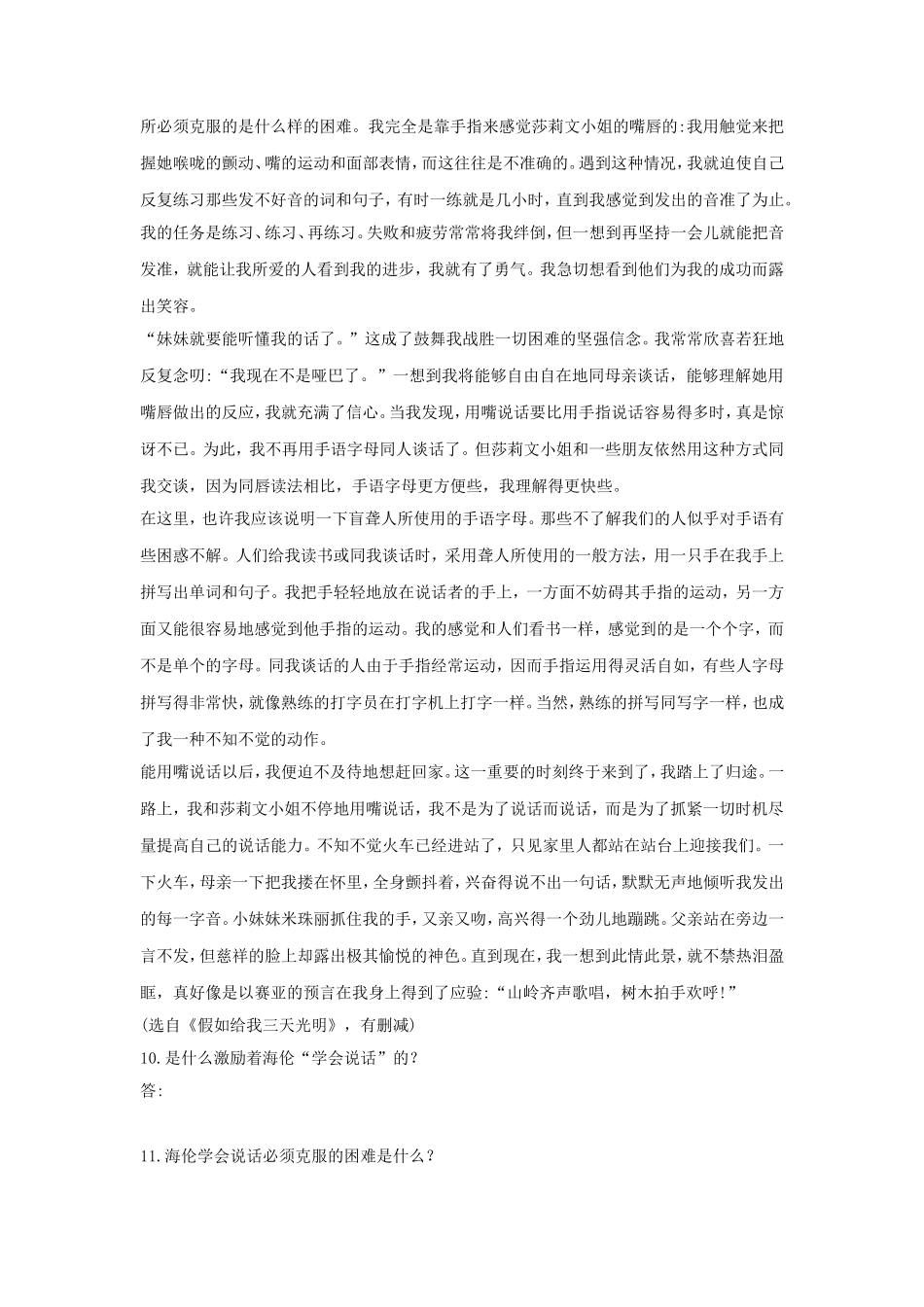 所必须克服的是什么样的困难。我完全是靠手指来感觉莎莉文小姐的嘴唇的:我用触觉来把握她喉咙的颤动、嘴的运动和面部表情，而这往往是不准确的。遇到这种情况，我就迫使自己反复练习那些发不好音的词和句子，有时一练就是几小时，直到我感觉到发出的音准了为止。我的任务是练习、练习、再练习。失败和疲劳常常将我绊倒，但一想到再坚持一会儿就能把音发准，就能让我所爱的人看到我的进步，我就有了勇气。我急切想看到他们为我的成功而露出笑容。

“妹妹就要能听懂我的话了。”这成了鼓舞我战胜一切困难的坚强信念。我常常欣喜若狂地反复念叨:“我现在不是哑巴了。”一想到我将能够自由自在地同母亲谈话，能够理解她用嘴唇做出的反应，我就充满了信心。当我发现，用嘴说话要比用手指说话容易得多时，真是惊讶不已。为此，我不再用手语字母同人谈话了。但莎莉文小姐和一些朋友依然用这种方式同我交谈，因为同唇读法相比，手语字母更方便些，我理解得更快些。

在这里，也许我应该说明一下盲聋人所使用的手语字母。那些不了解我们的人似乎对手语有些困惑不解。人们给我读书或同我谈话时，采用聋人所使用的一般方法，用一只手在我手上拼写出单词和句子。我把手轻轻地放在说话者的手上，一方面不妨碍其手指的运动，另一方面又能很容易地感觉到他手指的运动。我的感觉和人们看书一样，感觉到的是一个个字，而不是单个的字母。同我谈话的人由于手指经常运动，因而手指运用得灵活自如，有些人字母拼写得非常快，就像熟练的打字员在打字机上打字一样。当然，熟练的拼写同写字一样，也成了我一种不知不觉的动作。

能用嘴说话以后，我便迫不及待地想赶回家。这一重要的时刻终于来到了，我踏上了归途。一路上，我和莎莉文小姐不停地用嘴说话，我不是为了说话而说话，而是为了抓紧一切时机尽量提高自己的说话能力。不知不觉火车已经进站了，只见家里人都站在站台上迎接我们。一下火车，母亲一下把我搂在怀里，全身颤抖着，兴奋得说不出一句话，默默无声地倾听我发出的每一字音。小妹妹米珠丽抓住我的手，又亲又吻，高兴得一个劲儿地蹦跳。父亲站在旁边一言不发，但慈祥的脸上却露出极其愉悦的神色。直到现在，我一想到此情此景，就不禁热泪盈眶，真好像是以赛亚的预言在我身上得到了应验:“山岭齐声歌唱，树木拍手欢呼!”

(选自《假如给我三天光明》，有删减)

10.是什么激励着海伦“学会说话”的?

答:

11.海伦学会说话必须克服的困难是什么?